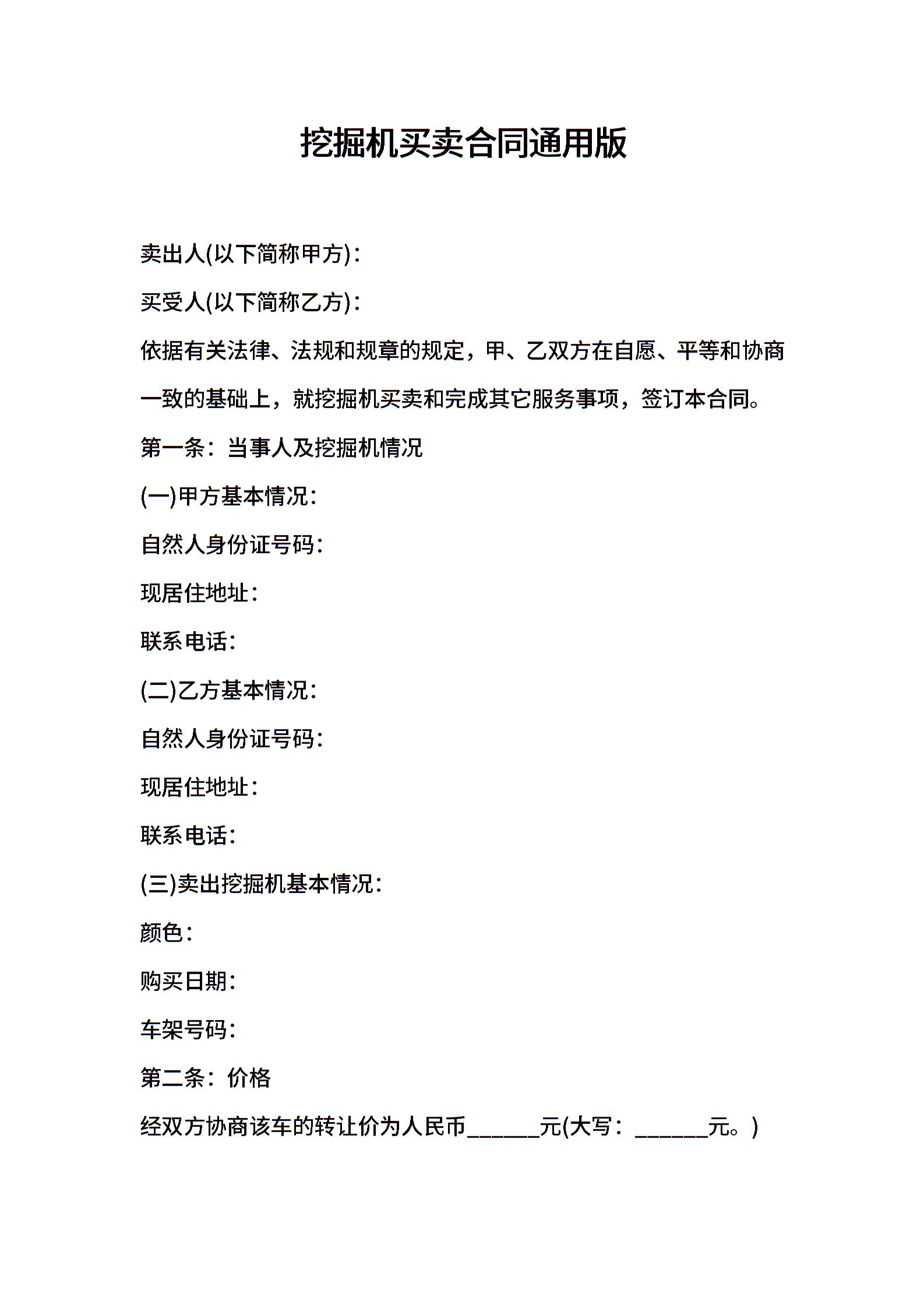 挖掘机买卖合同通用版

卖出人(以下简称甲方)：

买受人(以下简称乙方)：

依据有关法律、法规和规章的规定，甲、乙双方在自愿、平等和协商一致的基础上，就挖掘机买卖和完成其它服务事项，签订本合同。

第一条：当事人及挖掘机情况

(一)甲方基本情况：

自然人身份证号码：

现居住地址：

联系电话：

(二)乙方基本情况：

自然人身份证号码：

现居住地址：

联系电话：

(三)卖出挖掘机基本情况：

颜色：

购买日期：

车架号码：

第二条：价格

经双方协商该车的转让价为人民币______元(大写：______元。)